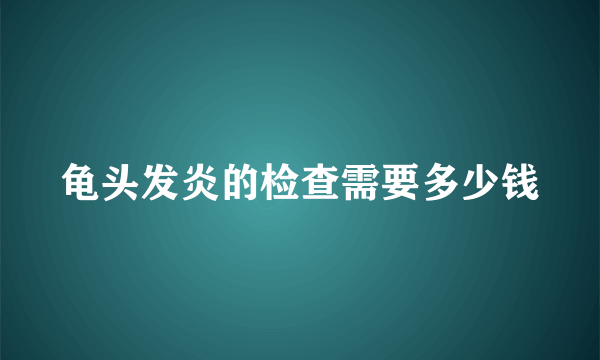 龟头发炎的检查需要多少钱